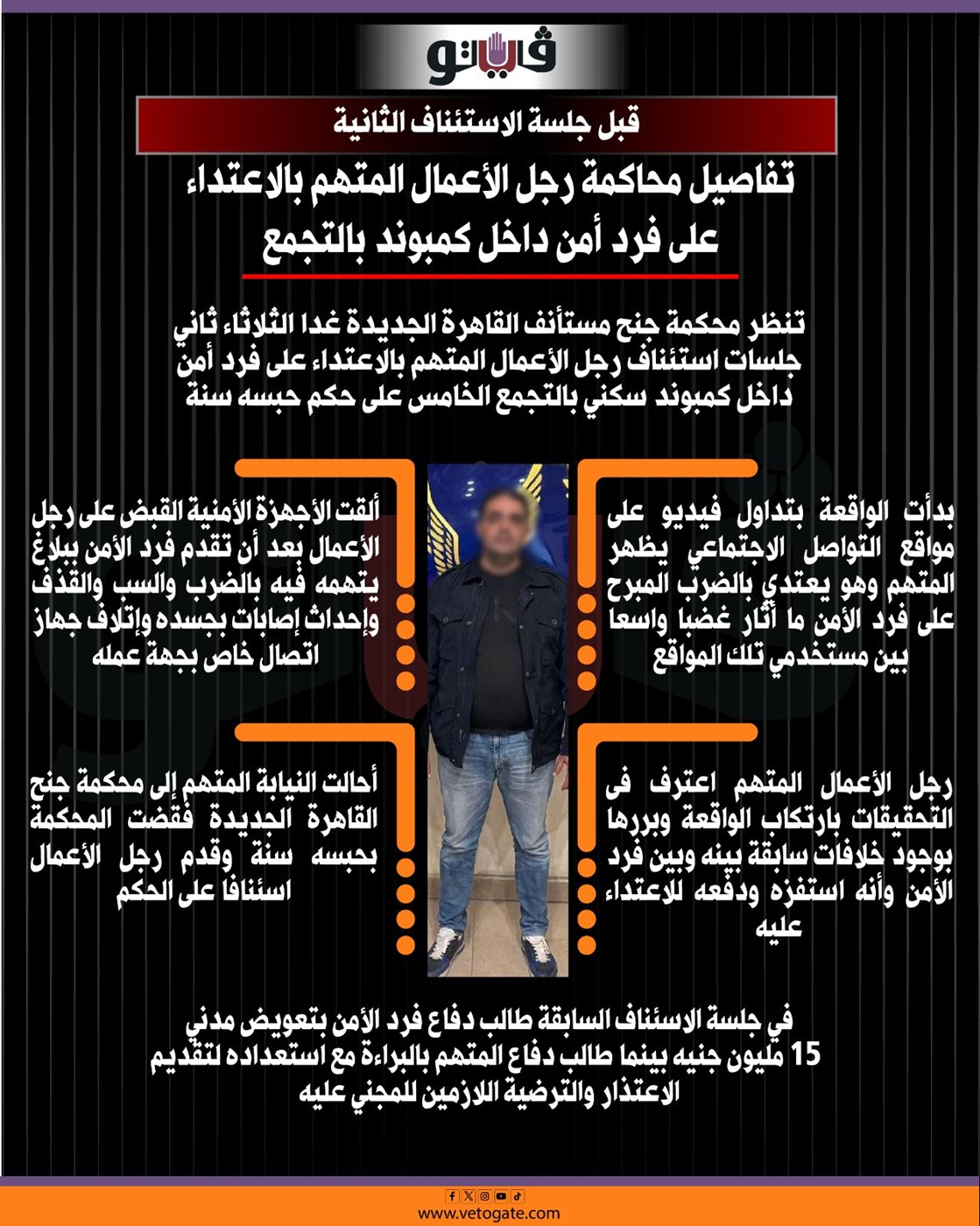 فيتو

قبل جلسة الاستئناف الثانية

تفاصيل محاكمة رجل الأعمال المتهم بالاعتداء على فرد أمن داخل كمبوند بالتجمع

تنظر محكمة جنح مستأنف القاهرة الجديدة غدا الثلاثاء ثاني جلسات استئناف رجل الأعمال المتهم بالاعتداء على فرد أمن داخل كمبوند سكني بالتجمع الخامس على حكم حبسه سنة

بدأت الواقعة بتداول فيديو على مواقع التواصل الاجتماعي يظهر المتهم وهو يعتدي بالضرب المبرح على فرد الأمن ما أثار غضبا واسعا بين مستخدمي تلك المواقع

ألقت الأجهزة الأمنية القبض على رجل الأعمال بعد أن تقدم فرد الأمن ببلاغ يتهمه فيه بالضرب والسب والقذف وإحداث إصابات بجسده وإتلاف جهاز اتصال خاص بجهة عمله

رجل الأعمال المتهم اعترف فى التحقيقات بارتكاب الواقعة وبررها بوجود خلافات سابقة بينه وبين فرد الأمن وأنه استفزه ودفعه للاعتداء عليه

أحالت النيابة المتهم إلى محكمة جنح القاهرة الجديدة فقضت المحكمة بحبسه سنة وقدم رجل الأعمال اسئنافا على الحكم

في جلسة الاسئناف السابقة طالب دفاع فرد الأمن بتعويض مدني 15 مليون جنيه بينما طالب دفاع المتهم بالبراءة مع استعداده لتقديم الاعتذار والترضية اللازمين للمجني عليه

www.vetogate.com